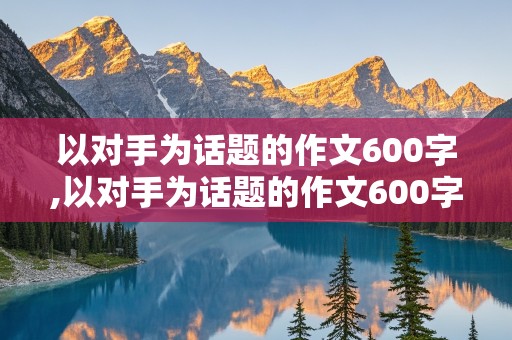 以对手为话题的作文600字,以对手为话题的作文600字